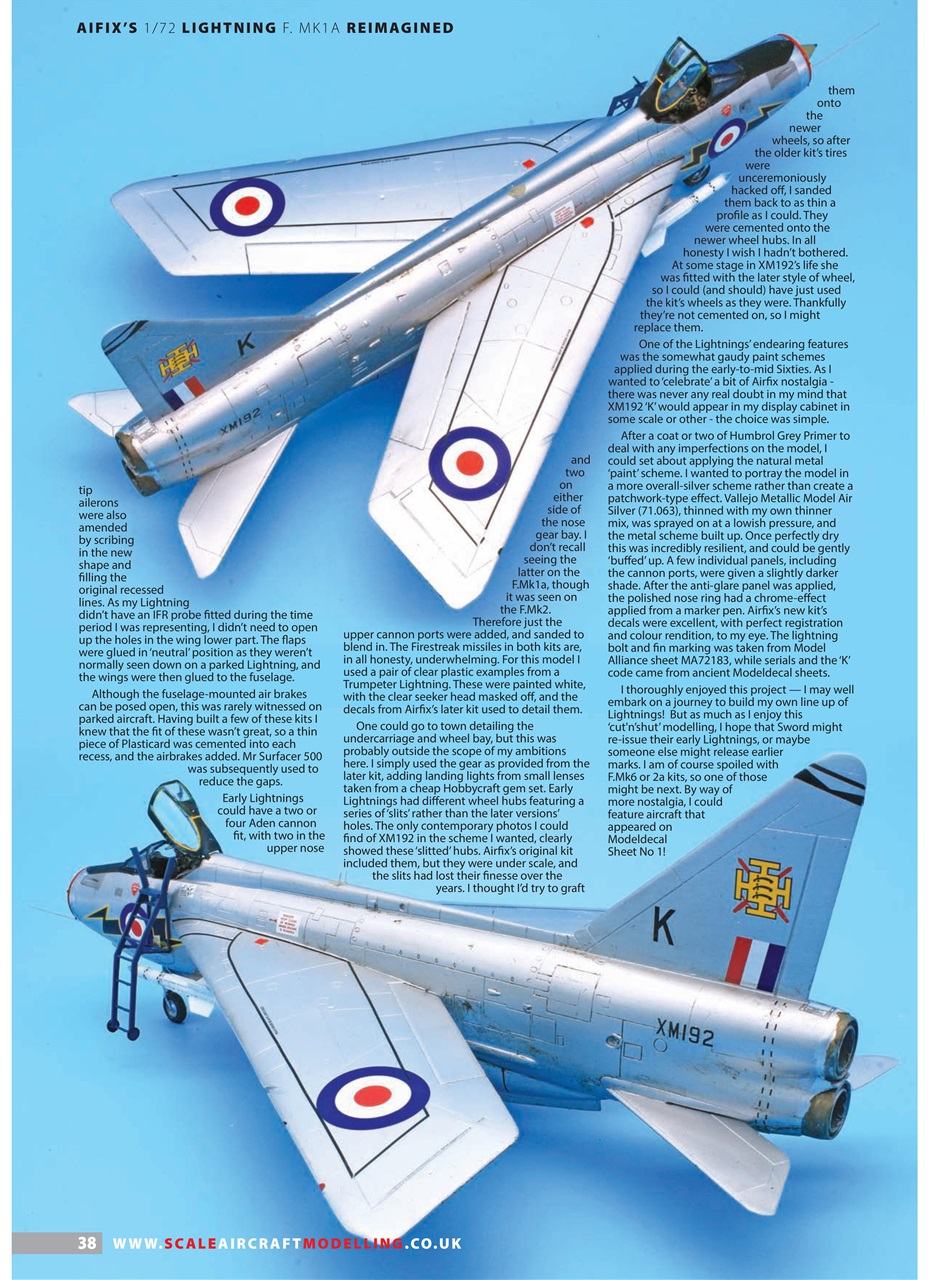 AIFIX'S 1/72 LIGHTNING F. MK1A REIMAGINED

tip ailerons were also amended by scribing in the new shape and filling the original recessed lines. As my Lightning didn't have an IFR probe fitted during the time period I was representing, I didn't need to open up the holes in the wing lower part. The flaps were glued in 'neutral' position as they weren't normally seen down on a parked Lightning, and the wings were then glued to the fuselage.

Although the fuselage-mounted air brakes can be posed open, this was rarely witnessed on parked aircraft. Having built a few of these kits I knew that the fit of these wasn't great, so a thin piece of Plasticard was cemented into each recess, and the airbrakes added. Mr Surfacer 500 was subsequently used to reduce the gaps.

Early Lightnings could have a two or four Aden cannon fit, with two in the upper nose and two on either side of the nose gear bay. I don't recall seeing the latter on the F.Mk1a, though it was seen on the F.Mk2. Therefore just the upper cannon ports were added, and sanded to blend in. The Firestreak missiles in both kits are, in all honesty, underwhelming. For this model I used a pair of clear plastic examples from a Trumpeter Lightning. These were painted white, with the clear seeker head masked off, and the decals from Airfix's later kit used to detail them.

One could go to town detailing the undercarriage and wheel bay, but this was probably outside the scope of my ambitions here. I simply used the gear as provided from the later kit, adding landing lights from small lenses taken from a cheap Hobbycraft gem set. Early Lightnings had different wheel hubs featuring a series of 'slits' rather than the later versions' holes. The only contemporary photos I could find of XM192 in the scheme I wanted, clearly showed these 'slitted' hubs. Airfix's original kit included them, but they were under scale, and the slits had lost their finesse over the years. I thought I'd try to graft them onto the newer wheels, so after the older kit's tires were unceremoniously hacked off, I sanded them back to as thin a profile as I could. They were cemented onto the newer wheel hubs. In all honesty I wish I hadn't bothered. At some stage in XM192's life she was fitted with the later style of wheel, so I could (and should) have just used the kit's wheels as they were. Thankfully they're not cemented on, so I might replace them.

One of the Lightnings' endearing features was the somewhat gaudy paint schemes applied during the early-to-mid Sixties. As I wanted to 'celebrate' a bit of Airfix nostalgia - there was never any real doubt in my mind that XM192 'K' would appear in my display cabinet in some scale or other - the choice was simple.

After a coat or two of Humbrol Grey Primer to deal with any imperfections on the model, I could set about applying the natural metal 'paint' scheme. I wanted to portray the model in a more overall-silver scheme rather than create a patchwork-type effect. Vallejo Metallic Model Air Silver (71.063), thinned with my own thinner mix, was sprayed on at a lowish pressure, and the metal scheme built up. Once perfectly dry this was incredibly resilient, and could be gently 'buffed' up. A few individual panels, including the cannon ports, were given a slightly darker shade. After the anti-glare panel was applied, the polished nose ring had a chrome-effect applied from a marker pen. Airfix's new kit's decals were excellent, with perfect registration and colour rendition, to my eye. The lightning bolt and fin marking was taken from Model Alliance sheet MA72183, while serials and the 'K' code came from ancient Modeldecal sheets.

I thoroughly enjoyed this project — I may well embark on a journey to build my own line up of Lightnings! But as much as I enjoy this 'cut'n'shut' modelling, I hope that Sword might re-issue their early Lightnings, or maybe someone else might release earlier marks. I am of course spoiled with F.Mk6 or 2a kits, so one of those might be next. By way of more nostalgia, I could feature aircraft that appeared on Modeldecal Sheet No 1!

K
XM192
K
XM192

38 WWW.SCALEAIRCRAFTMODELLING.CO.UK